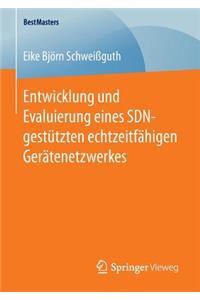 BestMasters

Eike Björn Schweißguth

Entwicklung und Evaluierung eines SDN-gestützten echtzeitfähigen Gerätenetzwerkes

Springer Vieweg